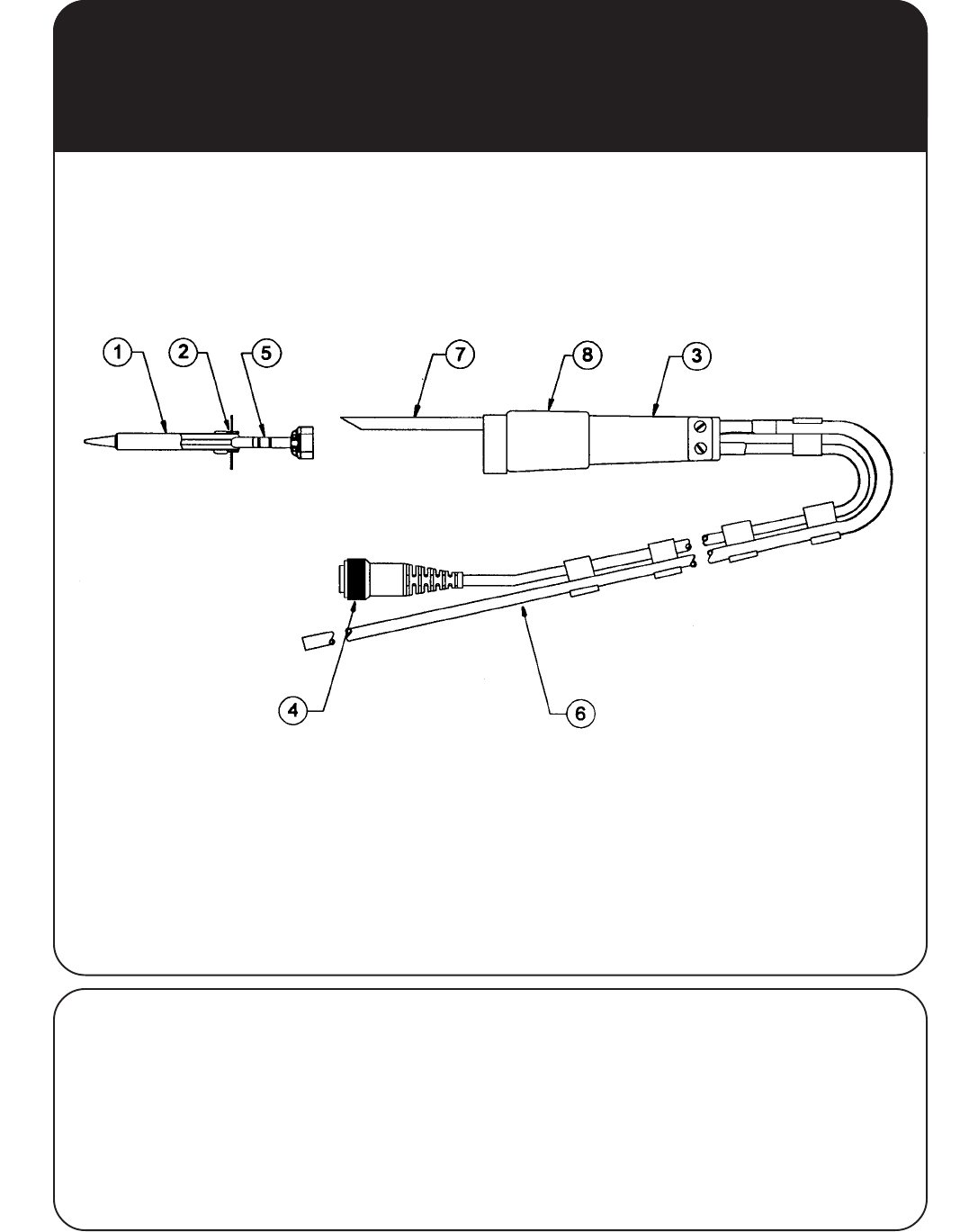 1
2
5
7
8
3
4
6